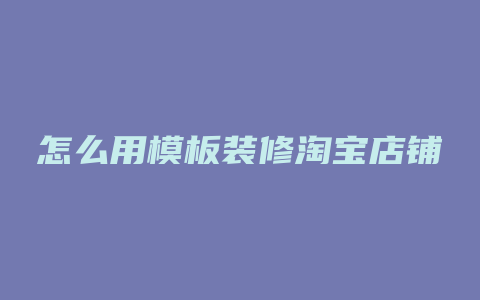 怎么用模板装修淘宝店铺